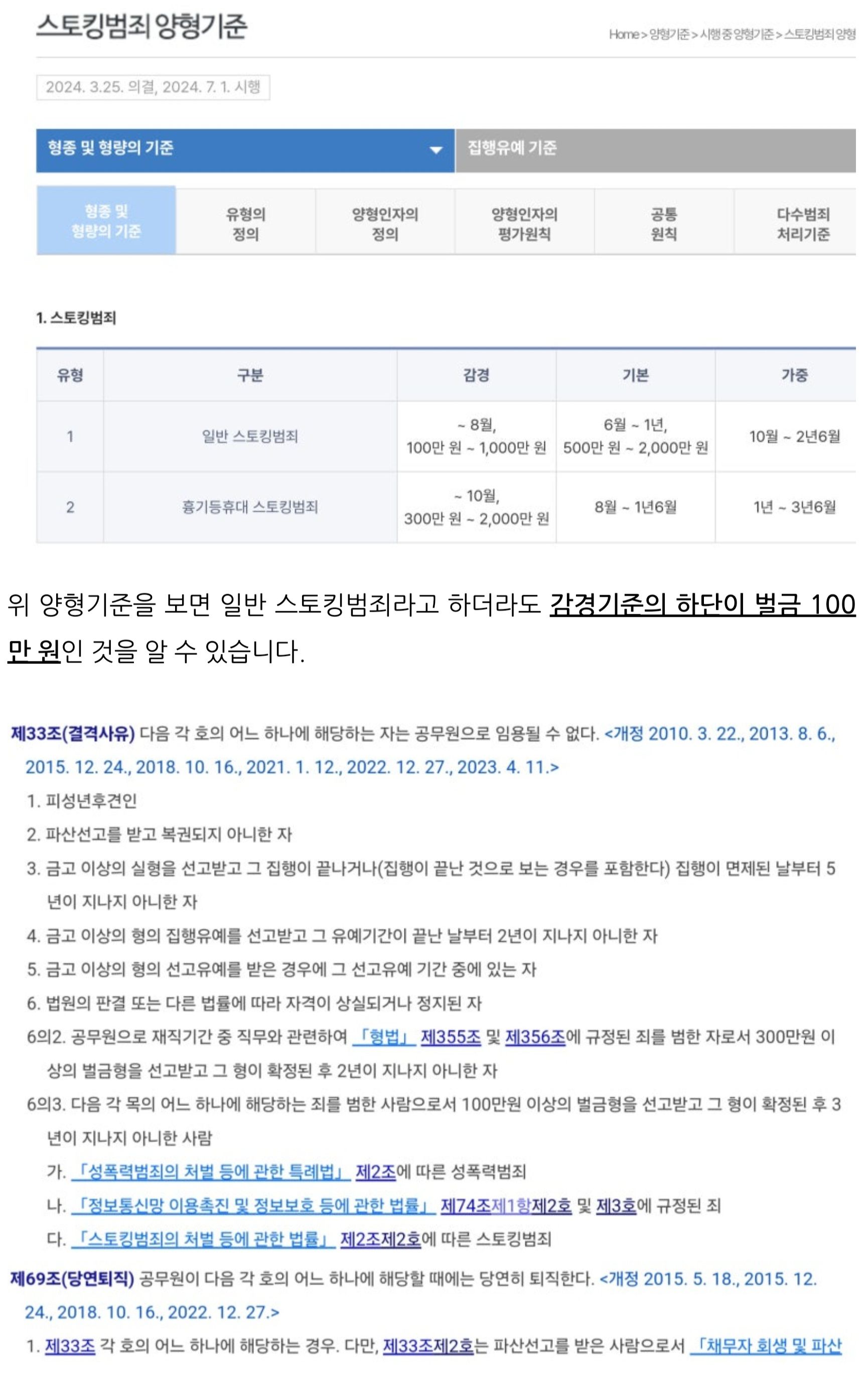 스토킹범죄 양형기준

Home > 양형기준 > 시행중 양형기준 > 스토킹범죄 양형

2024. 3.25. 의결, 2024. 7. 1. 시행

형종 및 형량의 기준
집행유예 기준

형종 및 형량의 기준
유형의 정의
양형인자의 정의
양형인자의 평가원칙
공통 원칙
다수범죄 처리기준

1. 스토킹범죄

| 유형 | 구분 | 감경 | 기본 | 가중 |
|---|---|---|---|---|
| 1 | 일반 스토킹범죄 | ~ 8월, 100만 원 ~ 1,000만 원 | 6월 ~ 1년, 500만 원 ~ 2,000만 원 | 10월 ~ 2년6월 |
| 2 | 흉기등휴대 스토킹범죄 | ~ 10월, 300만 원 ~ 2,000만 원 | 8월 ~ 1년6월 | 1년 ~ 3년6월 |

위 양형기준을 보면 일반 스토킹범죄라고 하더라도 감경기준의 하단이 벌금 100만 원인 것을 알 수 있습니다.

제33조(결격사유) 다음 각 호의 어느 하나에 해당하는 자는 공무원으로 임용될 수 없다. <개정 2010. 3. 22., 2013. 8. 6., 2015. 12. 24., 2018. 10. 16., 2021. 1. 12., 2022. 12. 27., 2023. 4. 11.>
1. 피성년후견인
2. 파산선고를 받고 복권되지 아니한 자
3. 금고 이상의 실형을 선고받고 그 집행이 끝나거나(집행이 끝난 것으로 보는 경우를 포함한다) 집행이 면제된 날부터 5년이 지나지 아니한 자
4. 금고 이상의 형의 집행유예를 선고받고 그 유예기간이 끝난 날부터 2년이 지나지 아니한 자
5. 금고 이상의 형의 선고유예를 받은 경우에 그 선고유예 기간 중에 있는 자
6. 법원의 판결 또는 다른 법률에 따라 자격이 상실되거나 정지된 자
6의2. 공무원으로 재직기간 중 직무와 관련하여 「형법」 제355조 및 제356조에 규정된 죄를 범한 자로서 300만원 이상의 벌금형을 선고받고 그 형이 확정된 후 2년이 지나지 아니한 자
6의3. 다음 각 목의 어느 하나에 해당하는 죄를 범한 사람으로서 100만원 이상의 벌금형을 선고받고 그 형이 확정된 후 3년이 지나지 아니한 사람
가. 「성폭력범죄의 처벌 등에 관한 특례법」 제2조에 따른 성폭력범죄
나. 「정보통신망 이용촉진 및 정보보호 등에 관한 법률」 제74조제1항제2호 및 제3호에 규정된 죄
다. 「스토킹범죄의 처벌 등에 관한 법률」 제2조제2호에 따른 스토킹범죄
제69조(당연퇴직) 공무원이 다음 각 호의 어느 하나에 해당할 때에는 당연히 퇴직한다. <개정 2015. 5. 18., 2015. 12. 24., 2018. 10. 16., 2022. 12. 27.>
1. 제33조 각 호의 어느 하나에 해당하는 경우. 다만, 제33조제2호는 파산선고를 받은 사람으로서 「채무자 회생 및 파산